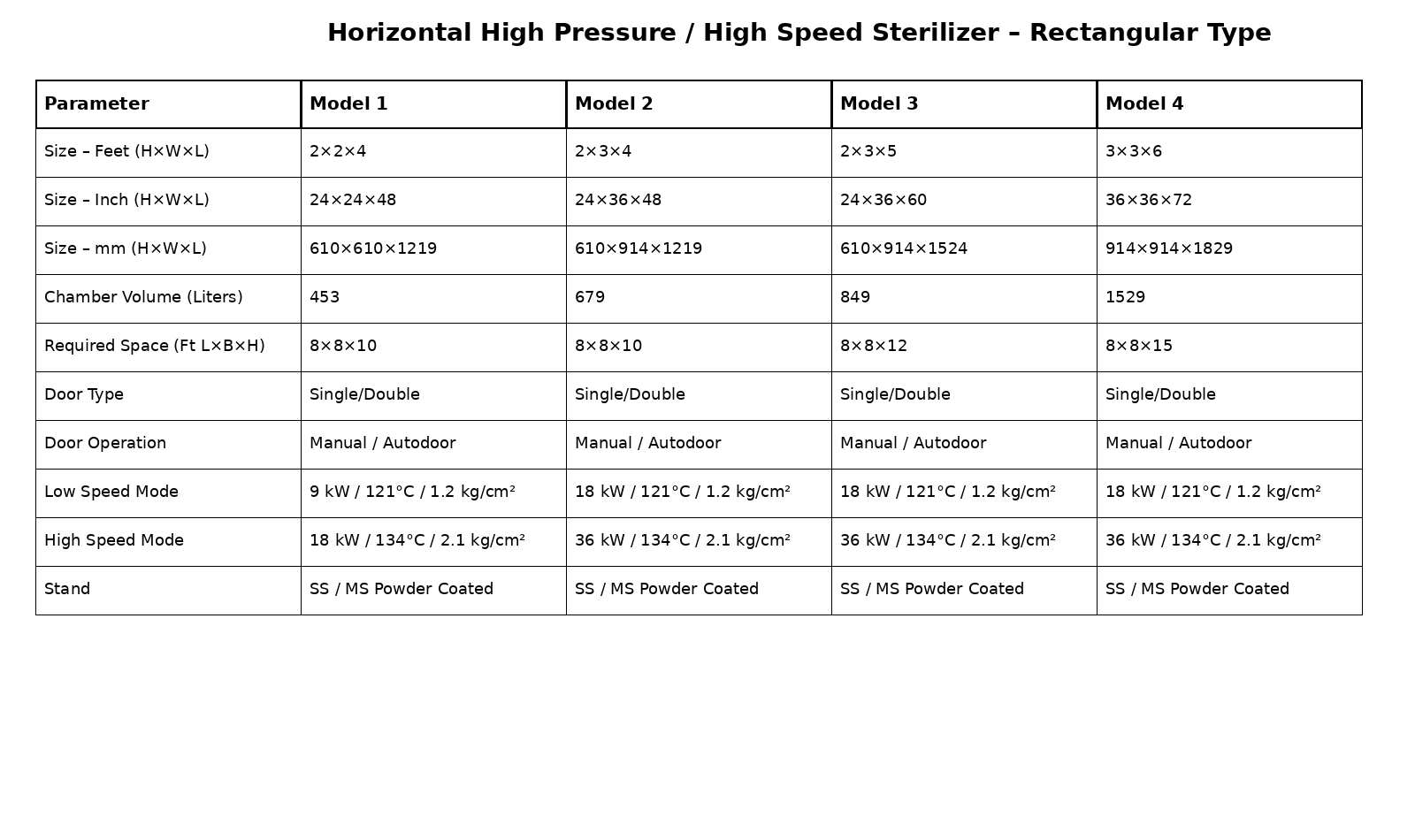 Horizontal High Pressure / High Speed Sterilizer – Rectangular Type

| Parameter | Model 1 | Model 2 | Model 3 | Model 4 |
|---|---|---|---|---|
| Size – Feet (H×W×L) | 2×2×4 | 2×3×4 | 2×3×5 | 3×3×6 |
| Size – Inch (H×W×L) | 24×24×48 | 24×36×48 | 24×36×60 | 36×36×72 |
| Size – mm (H×W×L) | 610×610×1219 | 610×914×1219 | 610×914×1524 | 914×914×1829 |
| Chamber Volume (Liters) | 453 | 679 | 849 | 1529 |
| Required Space (Ft L×B×H) | 8×8×10 | 8×8×10 | 8×8×12 | 8×8×15 |
| Door Type | Single/Double | Single/Double | Single/Double | Single/Double |
| Door Operation | Manual / Autodoor | Manual / Autodoor | Manual / Autodoor | Manual / Autodoor |
| Low Speed Mode | 9 kW / 121°C / 1.2 kg/cm² | 18 kW / 121°C / 1.2 kg/cm² | 18 kW / 121°C / 1.2 kg/cm² | 18 kW / 121°C / 1.2 kg/cm² |
| High Speed Mode | 18 kW / 134°C / 2.1 kg/cm² | 36 kW / 134°C / 2.1 kg/cm² | 36 kW / 134°C / 2.1 kg/cm² | 36 kW / 134°C / 2.1 kg/cm² |
| Stand | SS / MS Powder Coated | SS / MS Powder Coated | SS / MS Powder Coated | SS / MS Powder Coated |